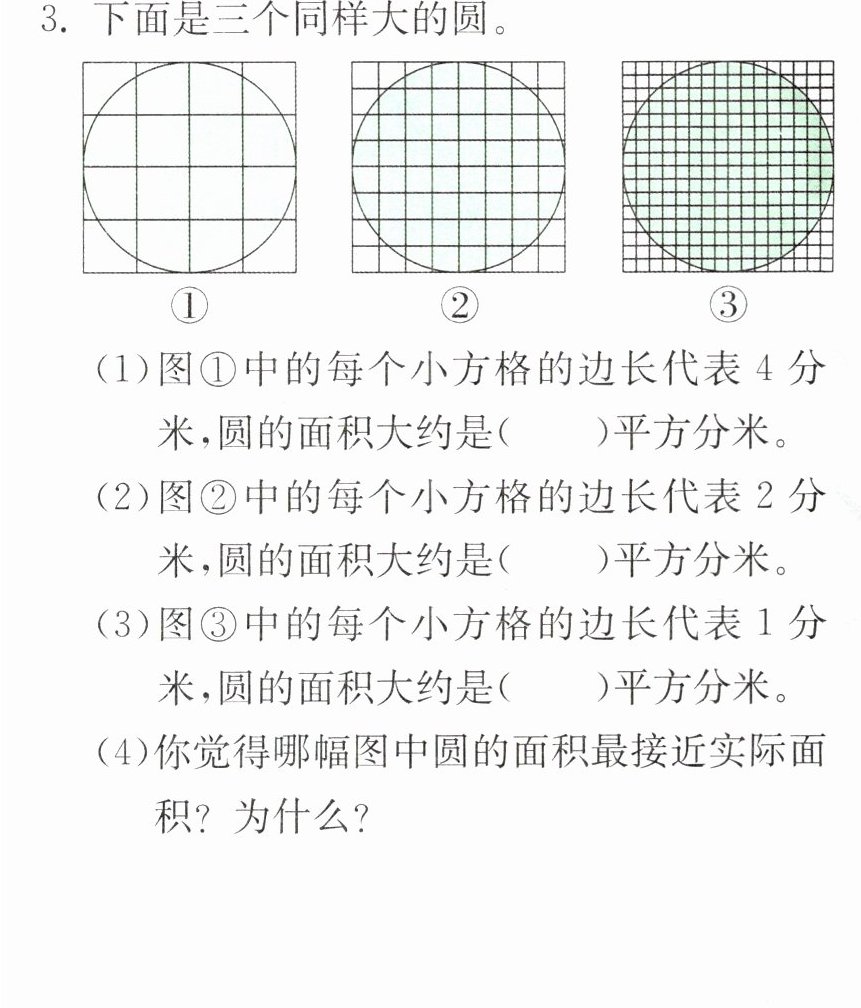 3.下面是三个同样大的圆。

①

②

③

(1)图①中的每个小方格的边长代表4分米,圆的面积大约是(  )平方分米。

(2)图②中的每个小方格的边长代表2分米,圆的面积大约是(  )平方分米。

(3)图③中的每个小方格的边长代表1分米,圆的面积大约是(  )平方分米。

(4)你觉得哪幅图中圆的面积最接近实际面积?为什么?